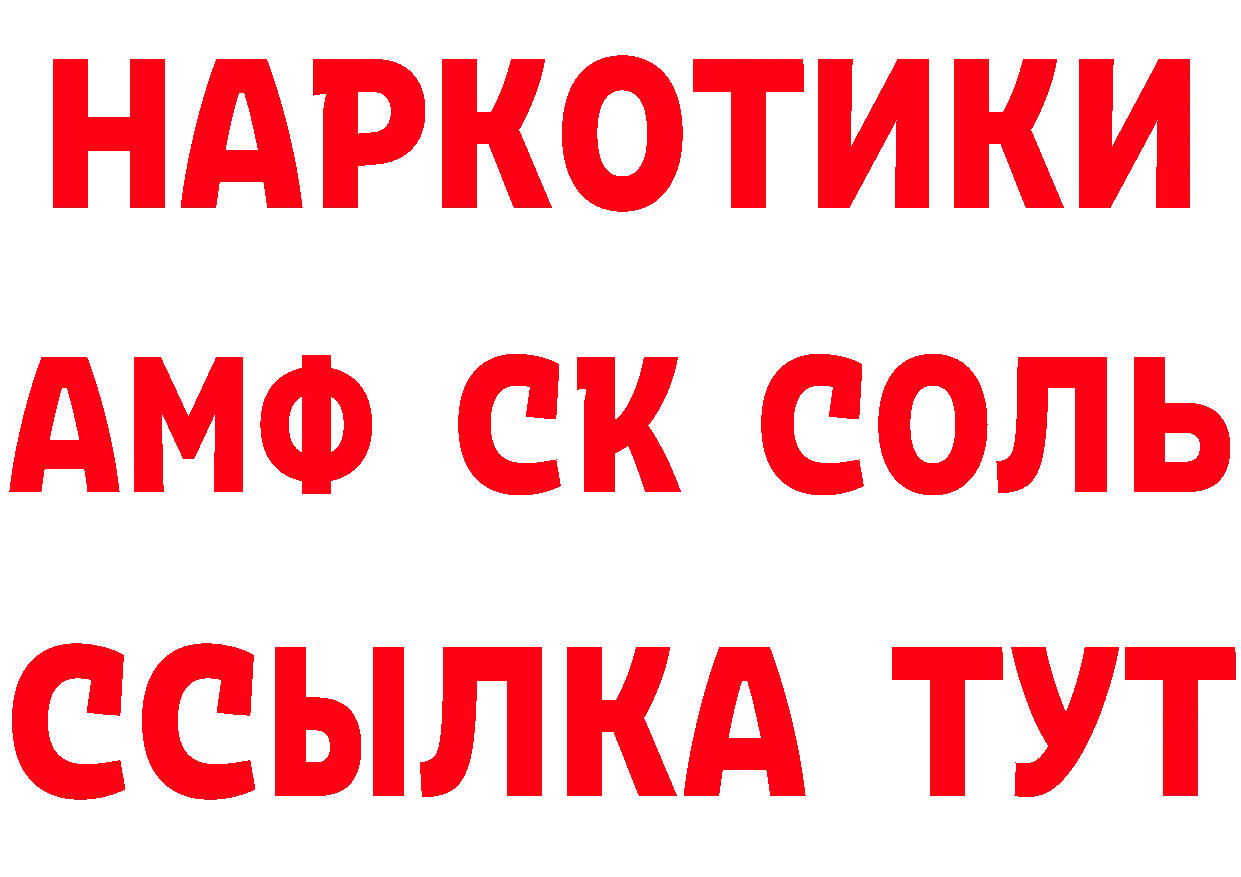 НАРКОТИКИ

АМФ СК СОЛЬ

ССЫЛКА ТУТ